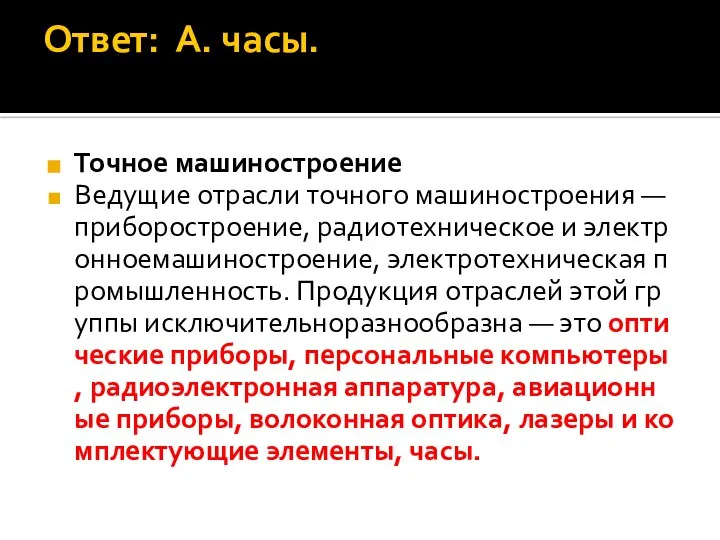 Ответ: А. часы.

Точное машиностроение

Ведущие отрасли точного машиностроения — приборостроение, радиотехническое и электронноемашиностроение, электротехническая промышленность. Продукция отраслей этой группы исключительноразнообразна — это оптические приборы, персональные компьютеры , радиоэлектронная аппаратура, авиационные приборы, волоконная оптика, лазеры и комплектующие элементы, часы.